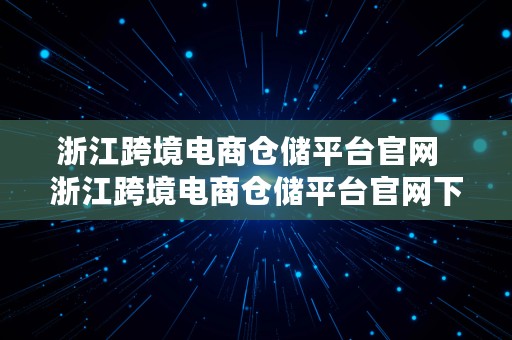 浙江跨境电商仓储平台官网 浙江跨境电商仓储平台官网下